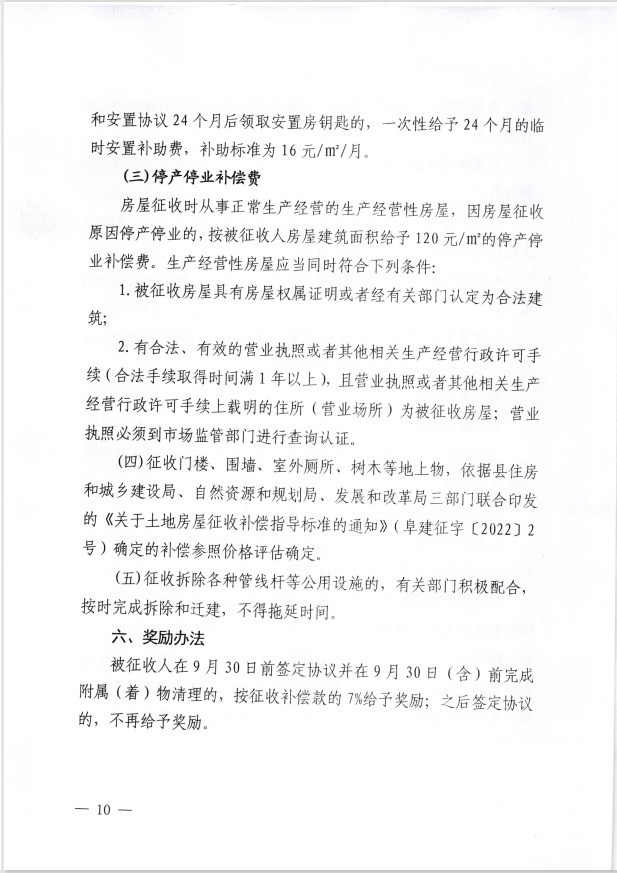 和安置协议 24 个月后领取安置房钥匙的，一次性给予 24 个月的临时安置补助费，补助标准为 16 元/m²/月。

(三)停产停业补偿费

房屋征收时从事正常生产经营的生产经营性房屋，因房屋征收原因停产停业的，按被征收人房屋建筑面积给予 120 元/m²的停产停业补偿费。生产经营性房屋应当同时符合下列条件：

1. 被征收房屋具有房屋权属证明或者经有关部门认定为合法建筑；

2. 有合法、有效的营业执照或者其他相关生产经营行政许可手续（合法手续取得时间满 1 年以上），且营业执照或者其他相关生产经营行政许可手续上载明的住所（营业场所）为被征收房屋；营业执照必须到市场监管部门进行查询认证。

(四)征收门楼、围墙、室外厕所、树木等地上物，依据县住房和城乡建设局、自然资源和规划局、发展和改革局三部门联合印发的《关于土地房屋征收补偿指导标准的通知》（阜建征字〔2022〕2 号）确定的补偿参照价格评估确定。

(五)征收拆除各种管线杆等公用设施的，有关部门积极配合，按时完成拆除和迁建，不得拖延时间。

六、奖励办法

被征收人在 9 月 30 日前签定协议并在 9 月 30 日（含）前完成附属（着）物清理的，按征收补偿款的 7%给予奖励；之后签定协议的，不再给予奖励。

— 10 —